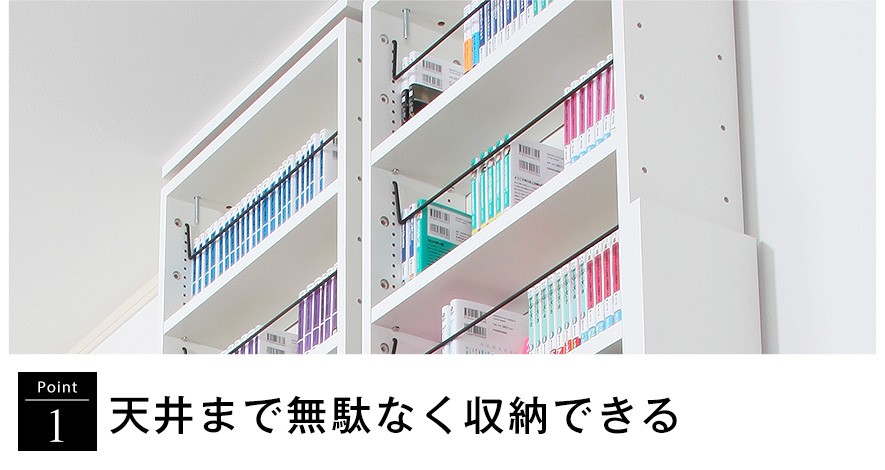 Point
1
天井まで無駄なく収納できる